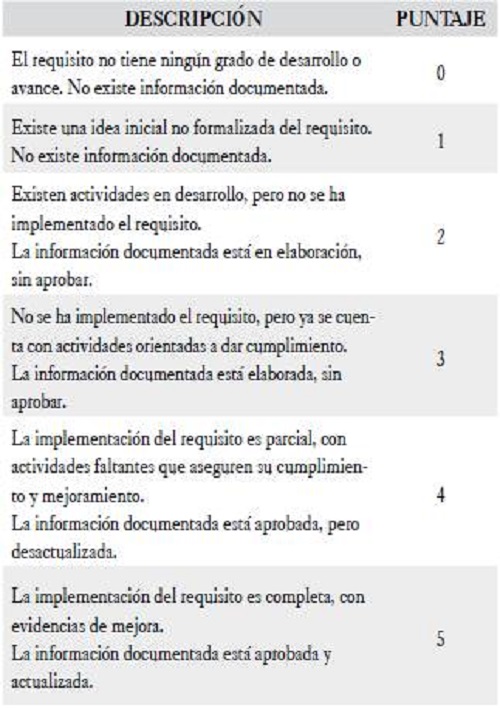 | DESCRIPCIÓN | PUNTAJE |
|---|---|
| El requisito no tiene ningún grado de desarrollo o avance. No existe información documentada. | 0 |
| Existe una idea inicial no formalizada del requisito. No existe información documentada. | 1 |
| Existen actividades en desarrollo, pero no se ha implementado el requisito. La información documentada está en elaboración, sin aprobar. | 2 |
| No se ha implementado el requisito, pero ya se cuenta con actividades orientadas a dar cumplimiento. La información documentada está elaborada, sin aprobar. | 3 |
| La implementación del requisito es parcial, con actividades faltantes que aseguren su cumplimiento y mejoramiento. La información documentada está aprobada, pero desactualizada. | 4 |
| La implementación del requisito es completa, con evidencias de mejora. La información documentada está aprobada y actualizada. | 5 |